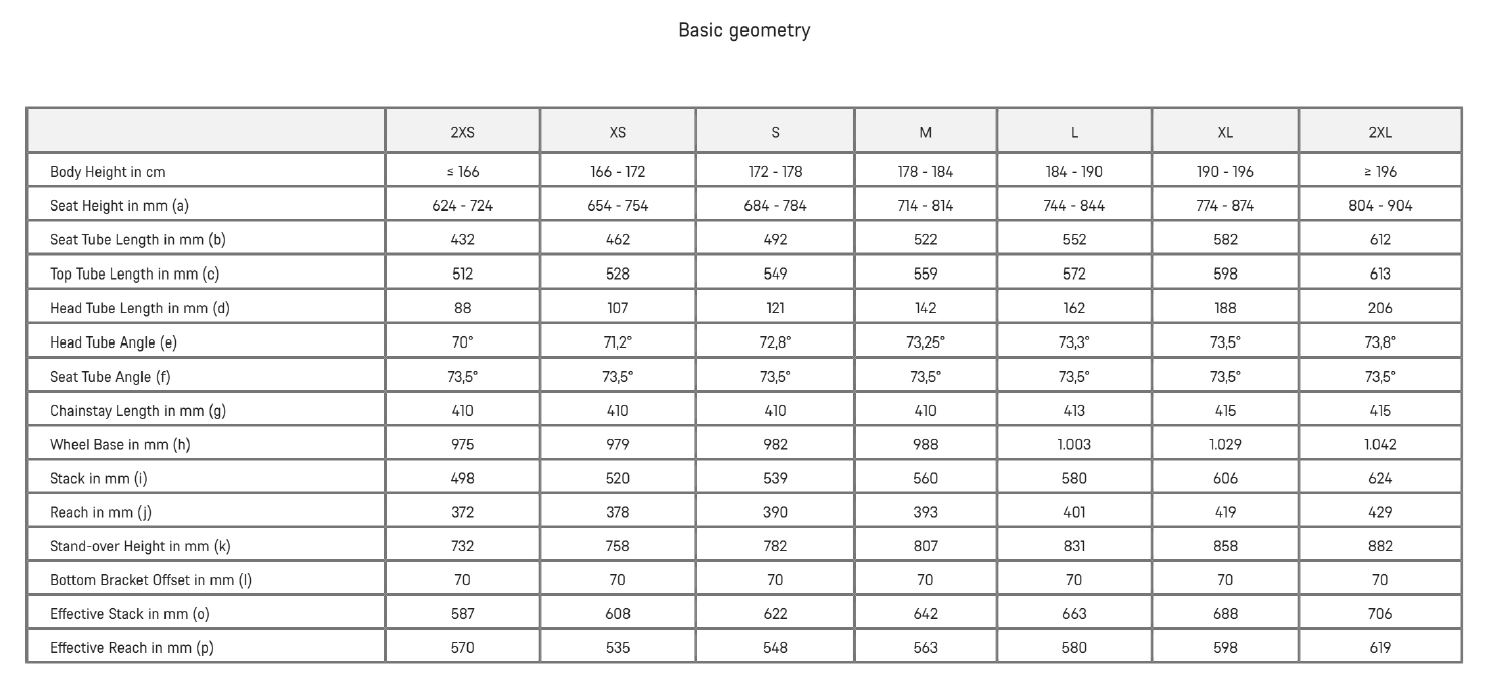 Basic geometry

| | 2XS | XS | S | M | L | XL | 2XL |
|---|---|---|---|---|---|---|---|
| Body Height in cm | ≤ 166 | 166 - 172 | 172 - 178 | 178 - 184 | 184 - 190 | 190 - 196 | ≥ 196 |
| Seat Height in mm (a) | 624 - 724 | 654 - 754 | 684 - 784 | 714 - 814 | 744 - 844 | 774 - 874 | 804 - 904 |
| Seat Tube Length in mm (b) | 432 | 462 | 492 | 522 | 552 | 582 | 612 |
| Top Tube Length in mm (c) | 512 | 528 | 549 | 559 | 572 | 598 | 613 |
| Head Tube Length in mm (d) | 88 | 107 | 121 | 142 | 162 | 188 | 206 |
| Head Tube Angle (e) | 70° | 71,2° | 72,8° | 73,25° | 73,3° | 73,5° | 73,8° |
| Seat Tube Angle (f) | 73,5° | 73,5° | 73,5° | 73,5° | 73,5° | 73,5° | 73,5° |
| Chainstay Length in mm (g) | 410 | 410 | 410 | 410 | 413 | 415 | 415 |
| Wheel Base in mm (h) | 975 | 979 | 982 | 988 | 1.003 | 1.029 | 1.042 |
| Stack in mm (i) | 498 | 520 | 539 | 560 | 580 | 606 | 624 |
| Reach in mm (j) | 372 | 378 | 390 | 393 | 401 | 419 | 429 |
| Stand-over Height in mm (k) | 732 | 758 | 782 | 807 | 831 | 858 | 882 |
| Bottom Bracket Offset in mm (l) | 70 | 70 | 70 | 70 | 70 | 70 | 70 |
| Effective Stack in mm (o) | 587 | 608 | 622 | 642 | 663 | 688 | 706 |
| Effective Reach in mm (p) | 570 | 535 | 548 | 563 | 580 | 598 | 619 |